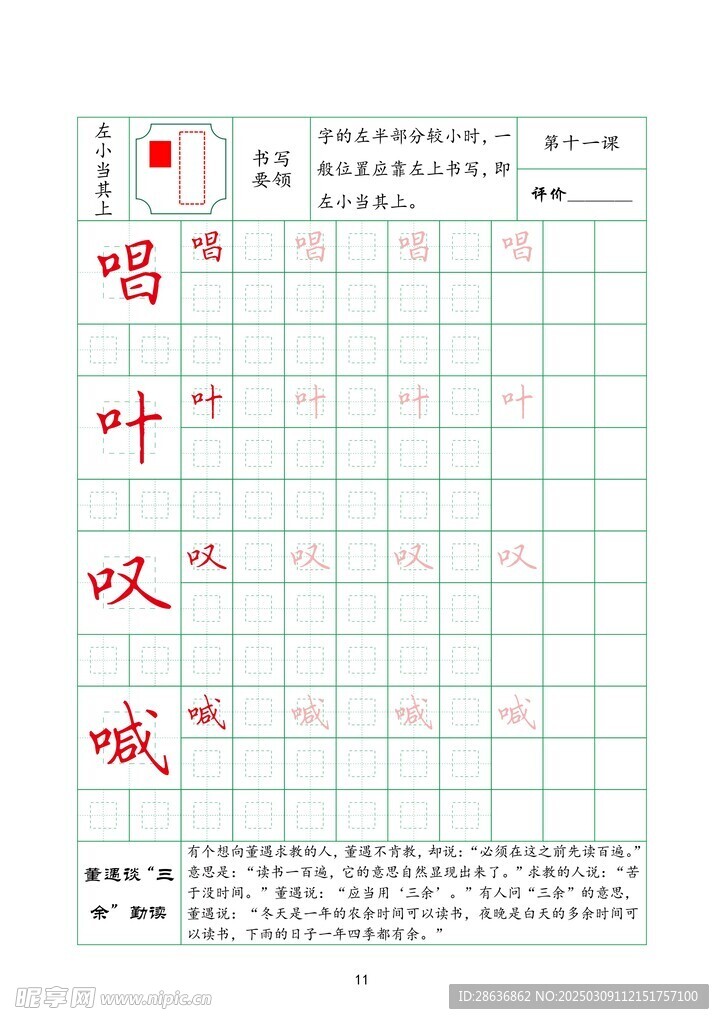 左小当其上

书写要领

字的左半部分较小时，一般位置应靠左上书写，即左小当其上。

第十一课

评价________

唱 唱 唱 唱 唱

叶 叶 叶 叶 叶

叹 叹 叹 叹 叹

喊 喊 喊 喊 喊

董遇谈“三余”勤读

有个想向董遇求教的人，董遇不肯教，却说：“必须在这之前先读百遍。”意思是：“读书一百遍，它的意思自然显现出来了。”求教的人说：“苦于没时间。”董遇说：“应当用‘三余’。”有人问“三余”的意思，董遇说：“冬天是一年的农余时间可以读书，夜晚是白天的多余时间可以读书，下雨的日子一年四季都有余。”

11

昵享网 www.nipic.cn

ID:28636862 NO:20250309112151757100